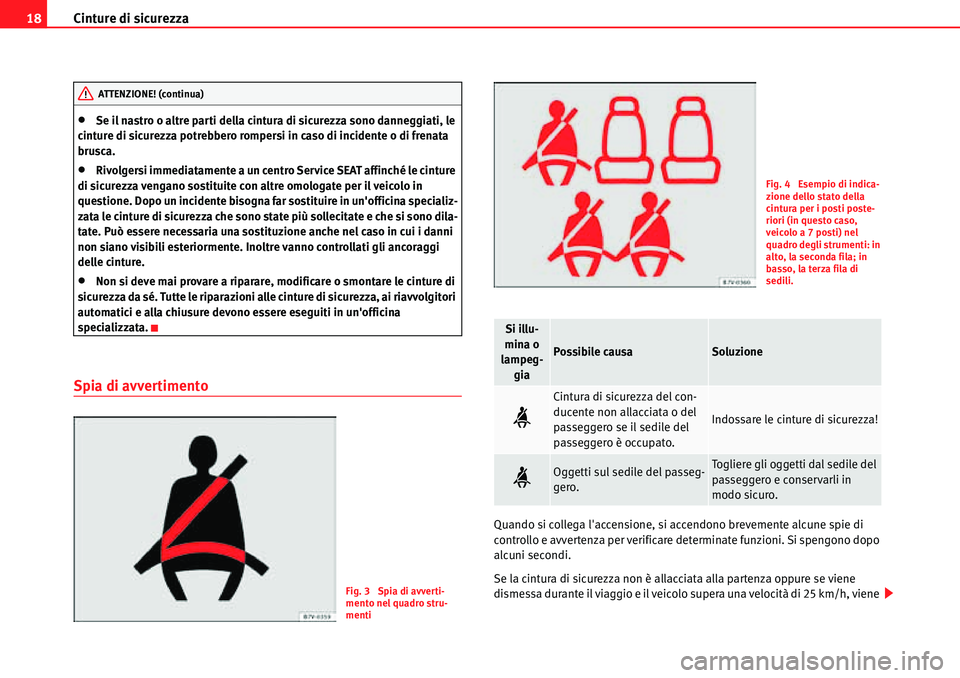 18 Cinture di sicurezza

ATTENZIONE! (continua)

• Se il nastro o altre parti della cintura di sicurezza sono danneggiati, le cinture di sicurezza potrebbero rompersi in caso di incidente o di frenata brusca.

• Rivolgersi immediatamente a un centro Service SEAT affinché le cinture di sicurezza vengano sostituite con altre omologate per il veicolo in questione. Dopo un incidente bisogna far sostituire in un'officina specializzata le cinture di sicurezza che sono state più sollecitate e che si sono dilatate. Può essere necessaria una sostituzione anche nel caso in cui i danni non siano visibili esteriormente. Inoltre vanno controllati gli ancoraggi delle cinture.

• Non si deve mai provare a riparare, modificare o smontare le cinture di sicurezza da sé. Tutte le riparazioni alle cinture di sicurezza, ai riavvolgitori automatici e alla chiusure devono essere eseguiti in un'officina specializzata.

Spia di avvertimento

B7V-0359

Fig. 3 Spia di avvertimento nel quadro strumenti

B7V-0360

Fig. 4 Esempio di indicazione dello stato della cintura per i posti posteriori (in questo caso, veicolo a 7 posti) nel quadro degli strumenti: in alto, la seconda fila; in basso, la terza fila di sedili.

| Si illumina o lampeggia | Possibile causa | Soluzione |
|---|---|---|
| | Cintura di sicurezza del conducente non allacciata o del passeggero se il sedile del passeggero è occupato. | Indossare le cinture di sicurezza! |
| | Oggetti sul sedile del passeggero. | Togliere gli oggetti dal sedile del passeggero e conservarli in modo sicuro. |

Quando si collega l'accensione, si accendono brevemente alcune spie di controllo e avvertenza per verificare determinate funzioni. Si spengono dopo alcuni secondi.

Se la cintura di sicurezza non è allacciata alla partenza oppure se viene dismessa durante il viaggio e il veicolo supera una velocità di 25 km/h, viene

carmanualsonline.info